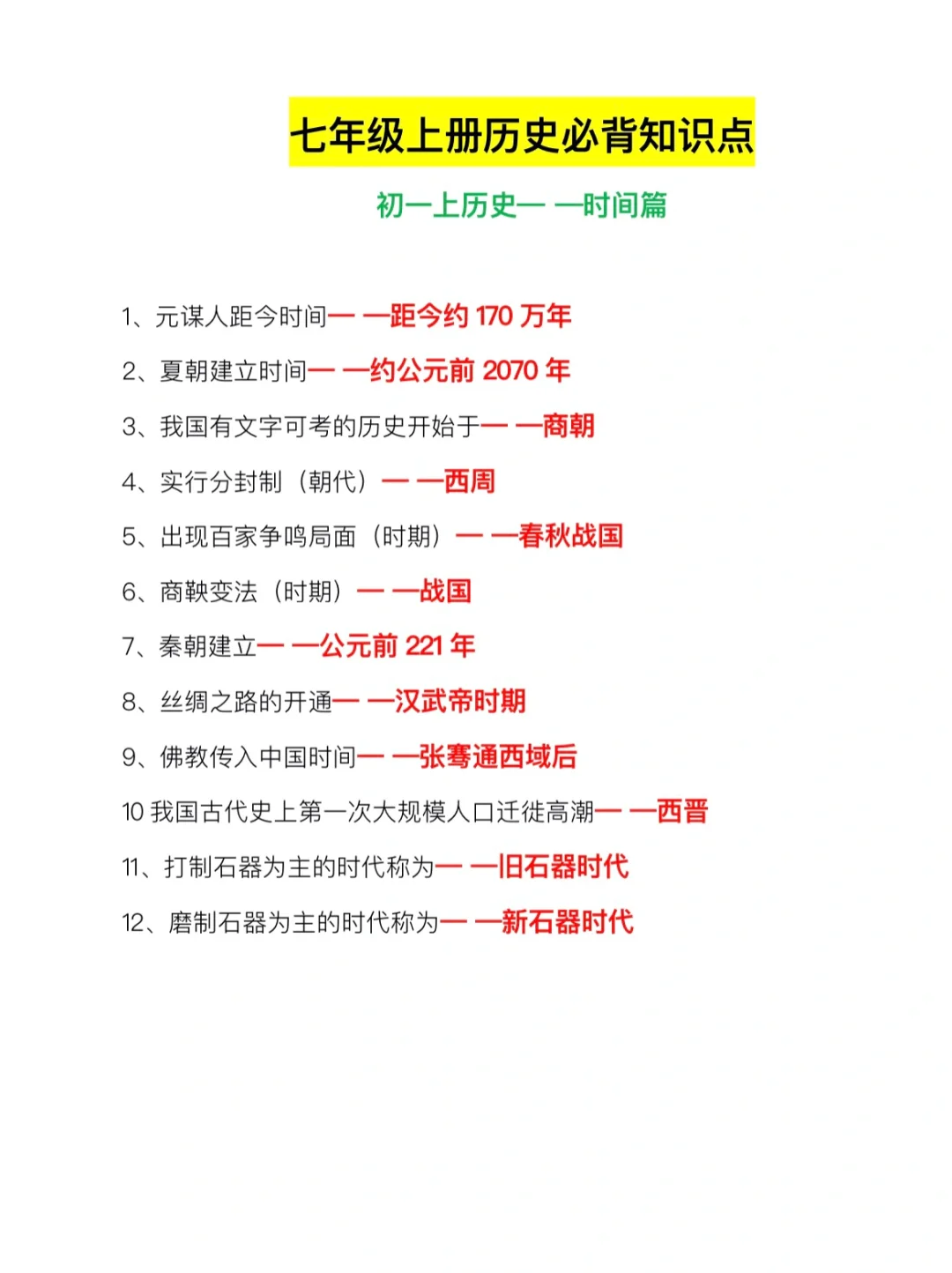 七年级上册历史必背知识点

初一上历史— —时间篇

1、元谋人距今时间— —距今约 170 万年

2、夏朝建立时间— —约公元前 2070 年

3、我国有文字可考的历史开始于— —商朝

4、实行分封制（朝代）— —西周

5、出现百家争鸣局面（时期）— —春秋战国

6、商鞅变法（时期）— —战国

7、秦朝建立— —公元前 221 年

8、丝绸之路的开通— —汉武帝时期

9、佛教传入中国时间— —张骞通西域后

10 我国古代史上第一次大规模人口迁徙高潮— —西晋

11、打制石器为主的时代称为— —旧石器时代

12、磨制石器为主的时代称为— —新石器时代